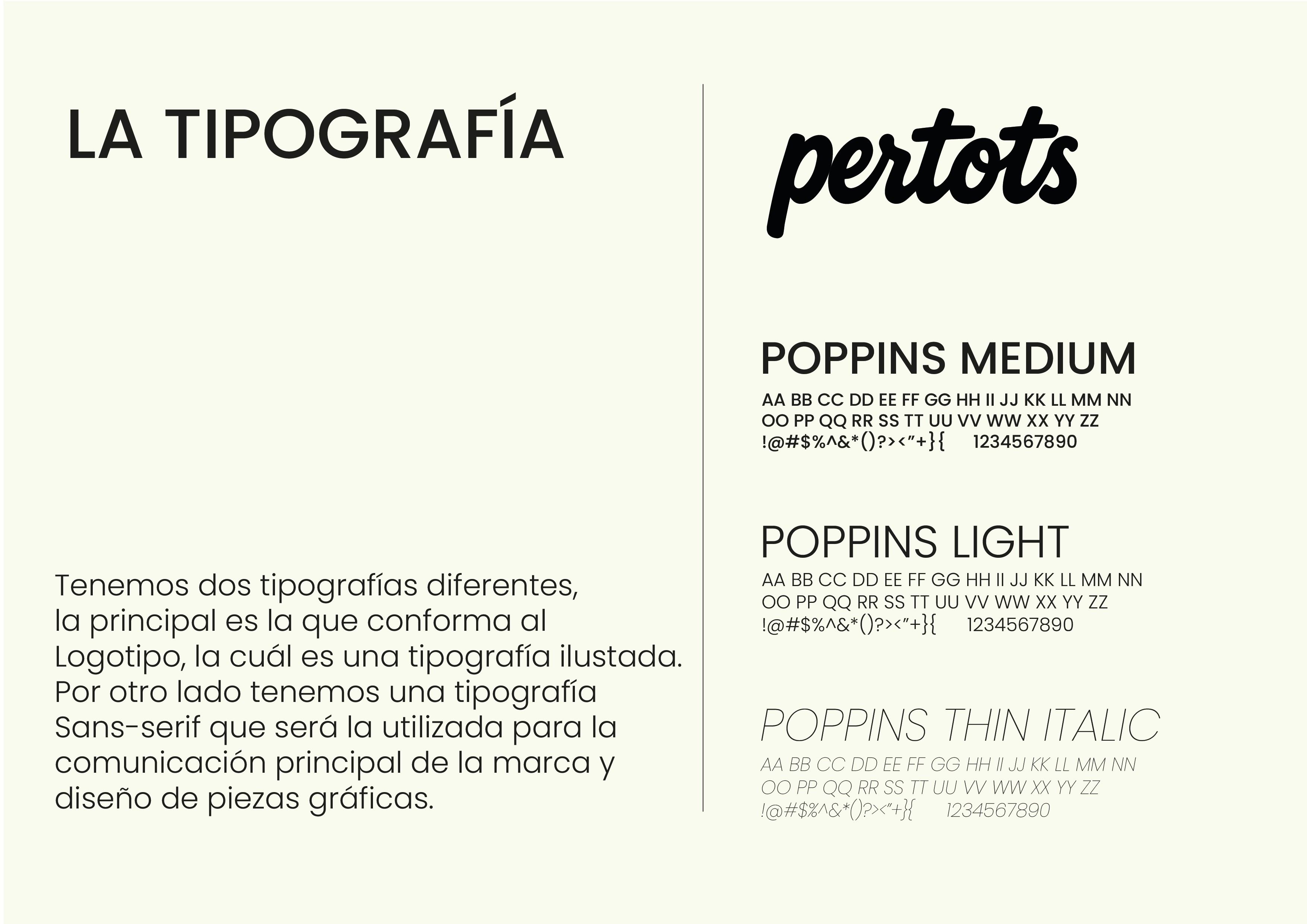 LA TIPOGRAFÍA

Tenemos dos tipografías diferentes, la principal es la que conforma al Logotipo, la cuál es una tipografía ilustada. Por otro lado tenemos una tipografía Sans-serif que será la utilizada para la comunicación principal de la marca y diseño de piezas gráficas.

pertots

POPPINS MEDIUM
AA BB CC DD EE FF GG HH II JJ KK LL MM NN
OO PP QQ RR SS TT UU VV WW XX YY ZZ
!@#$%^&*()?><"+}{ 1234567890

POPPINS LIGHT
AA BB CC DD EE FF GG HH II JJ KK LL MM NN
OO PP QQ RR SS TT UU VV WW XX YY ZZ
!@#$%^&*()?><"+}{ 1234567890

POPPINS THIN ITALIC
AA BB CC DD EE FF GG HH II JJ KK LL MM NN
OO PP QQ RR SS TT UU VV WW XX YY ZZ
!@#$%^&*()?><"+}{ 1234567890